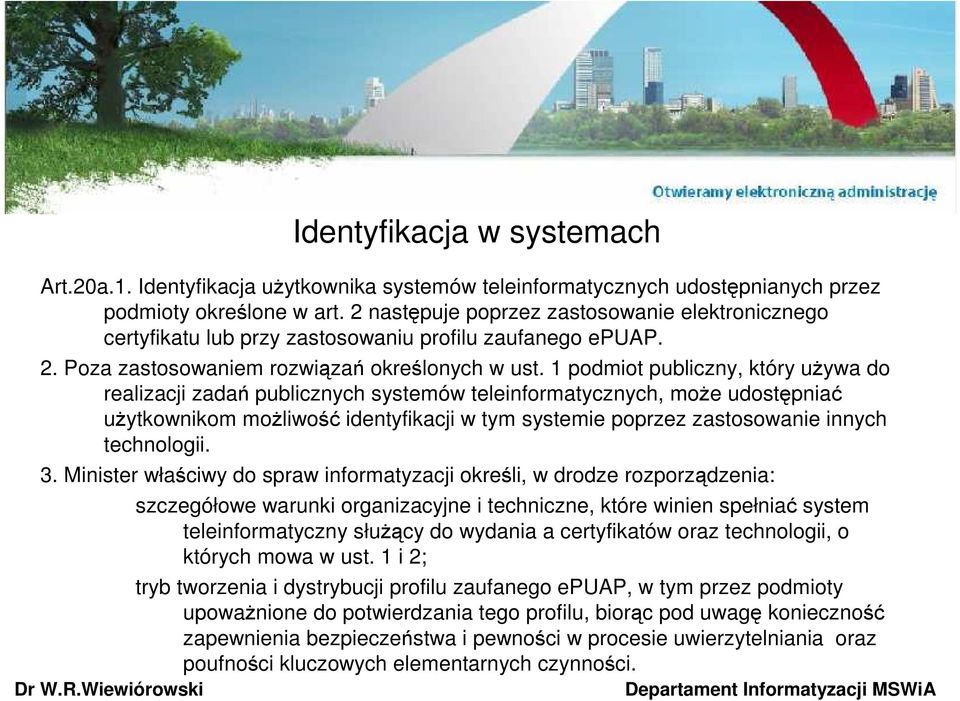 Otwieramy elektroniczną administrację

Identyfikacja w systemach

Art.20a.1. Identyfikacja użytkownika systemów teleinformatycznych udostępnianych przez podmioty określone w art. 2 następuje poprzez zastosowanie elektronicznego certyfikatu lub przy zastosowaniu profilu zaufanego ePUAP.

2. Poza zastosowaniem rozwiązań określonych w ust. 1 podmiot publiczny, który używa do realizacji zadań publicznych systemów teleinformatycznych, może udostępniać użytkownikom możliwość identyfikacji w tym systemie poprzez zastosowanie innych technologii.

3. Minister właściwy do spraw informatyzacji określi, w drodze rozporządzenia:

szczegółowe warunki organizacyjne i techniczne, które winien spełniać system teleinformatyczny służący do wydania a certyfikatów oraz technologii, o których mowa w ust. 1 i 2;

tryb tworzenia i dystrybucji profilu zaufanego ePUAP, w tym przez podmioty upoważnione do potwierdzania tego profilu, biorąc pod uwagę konieczność zapewnienia bezpieczeństwa i pewności w procesie uwierzytelniania oraz poufności kluczowych elementarnych czynności.

Dr W.R.Wiewiórowski

Departament Informatyzacji MSWiA